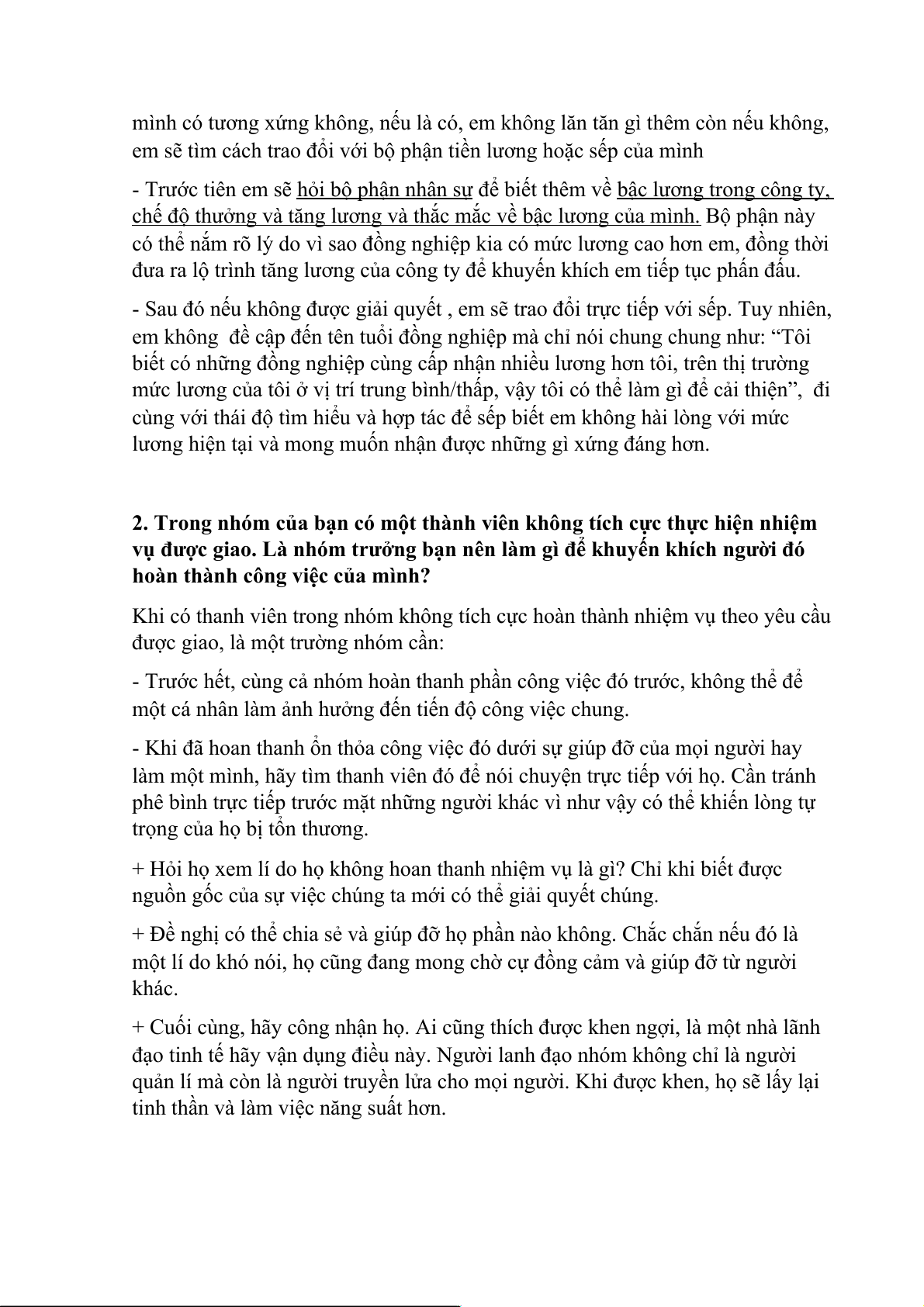 mình có tương xứng không, nếu là có, em không lăn tăn gì thêm còn nếu không, em sẽ tìm cách trao đổi với bộ phận tiền lương hoặc sếp của mình

- Trước tiên em sẽ hỏi bộ phận nhân sự để biết thêm về bậc lương trong công ty, chế độ thưởng và tăng lương và thắc mắc về bậc lương của mình. Bộ phận này có thể nắm rõ lý do vì sao đồng nghiệp kia có mức lương cao hơn em, đồng thời đưa ra lộ trình tăng lương của công ty để khuyến khích em tiếp tục phấn đấu.

- Sau đó nếu không được giải quyết , em sẽ trao đổi trực tiếp với sếp. Tuy nhiên, em không đề cập đến tên tuổi đồng nghiệp mà chỉ nói chung chung như: “Tôi biết có những đồng nghiệp cùng cấp nhận nhiều lương hơn tôi, trên thị trường mức lương của tôi ở vị trí trung bình/thấp, vậy tôi có thể làm gì để cải thiện”, đi cùng với thái độ tìm hiểu và hợp tác để sếp biết em không hài lòng với mức lương hiện tại và mong muốn nhận được những gì xứng đáng hơn.

2. Trong nhóm của bạn có một thành viên không tích cực thực hiện nhiệm vụ được giao. Là nhóm trưởng bạn nên làm gì để khuyến khích người đó hoàn thành công việc của mình?

Khi có thanh viên trong nhóm không tích cực hoàn thành nhiệm vụ theo yêu cầu được giao, là một trường nhóm cần:

- Trước hết, cùng cả nhóm hoàn thanh phần công việc đó trước, không thể để một cá nhân làm ảnh hưởng đến tiến độ công việc chung.

- Khi đã hoan thanh ổn thỏa công việc đó dưới sự giúp đỡ của mọi người hay làm một mình, hãy tìm thanh viên đó để nói chuyện trực tiếp với họ. Cần tránh phê bình trực tiếp trước mặt những người khác vì như vậy có thể khiến lòng tự trọng của họ bị tổn thương.

+ Hỏi họ xem lí do họ không hoan thanh nhiệm vụ là gì? Chỉ khi biết được nguồn gốc của sự việc chúng ta mới có thể giải quyết chúng.

+ Đề nghị có thể chia sẻ và giúp đỡ họ phần nào không. Chắc chắn nếu đó là một lí do khó nói, họ cũng đang mong chờ cự đồng cảm và giúp đỡ từ người khác.

+ Cuối cùng, hãy công nhận họ. Ai cũng thích được khen ngợi, là một nhà lãnh đạo tinh tế hãy vận dụng điều này. Người lanh đạo nhóm không chỉ là người quản lí mà còn là người truyền lửa cho mọi người. Khi được khen, họ sẽ lấy lại tinh thần và làm việc năng suất hơn.